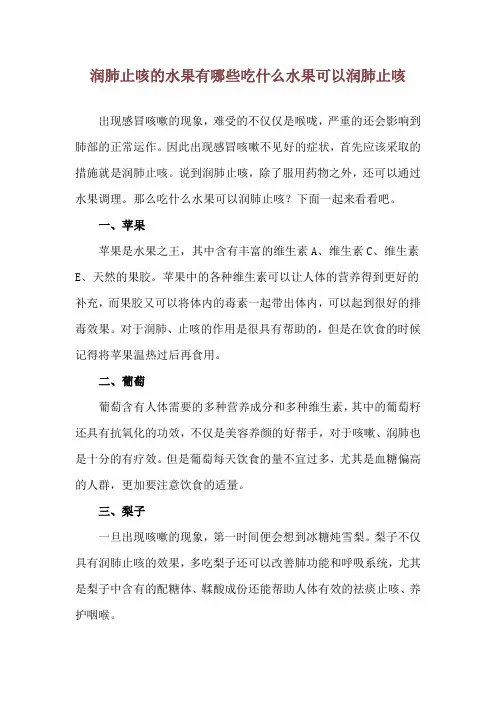 润肺止咳的水果有哪些吃什么水果可以润肺止咳

出现感冒咳嗽的现象，难受的不仅仅是喉咙，严重的还会影响到肺部的正常运作。因此出现感冒咳嗽不见好的症状，首先应该采取的措施就是润肺止咳。说到润肺止咳，除了服用药物之外，还可以通过水果调理。那么吃什么水果可以润肺止咳？下面一起来看看吧。

一、苹果

苹果是水果之王，其中含有丰富的维生素 A、维生素 C、维生素 E、天然的果胶。苹果中的各种维生素可以让人体的营养得到更好的补充，而果胶又可以将体内的毒素一起带出体内，可以起到很好的排毒效果。对于润肺、止咳的作用是很具有帮助的，但是在饮食的时候记得将苹果温热过后再食用。

二、葡萄

葡萄含有人体需要的多种营养成分和多种维生素，其中的葡萄籽还具有抗氧化的功效，不仅是美容养颜的好帮手，对于咳嗽、润肺也是十分的有疗效。但是葡萄每天饮食的量不宜过多，尤其是血糖偏高的人群，更加要注意饮食的适量。

三、梨子

一旦出现咳嗽的现象，第一时间便会想到冰糖炖雪梨。梨子不仅具有润肺止咳的效果，多吃梨子还可以改善肺功能和呼吸系统，尤其是梨子中含有的配糖体、鞣酸成份还能帮助人体有效的祛痰止咳、养护咽喉。